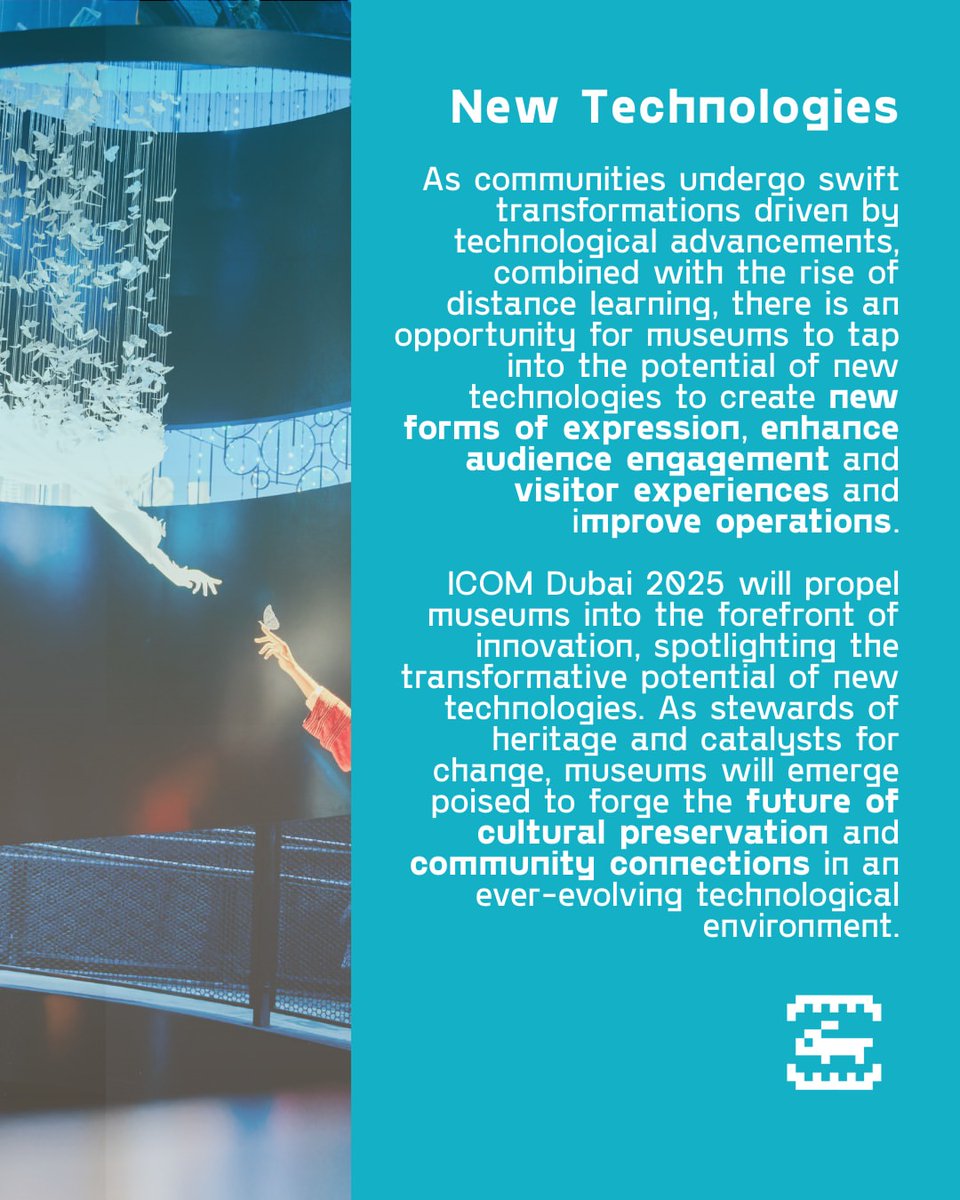 New Technologies

As communities undergo swift transformations driven by technological advancements, combined with the rise of distance learning, there is an opportunity for museums to tap into the potential of new technologies to create new forms of expression, enhance audience engagement and visitor experiences and improve operations.

ICOM Dubai 2025 will propel museums into the forefront of innovation, spotlighting the transformative potential of new technologies. As stewards of heritage and catalysts for change, museums will emerge poised to forge the future of cultural preservation and community connections in an ever-evolving technological environment.